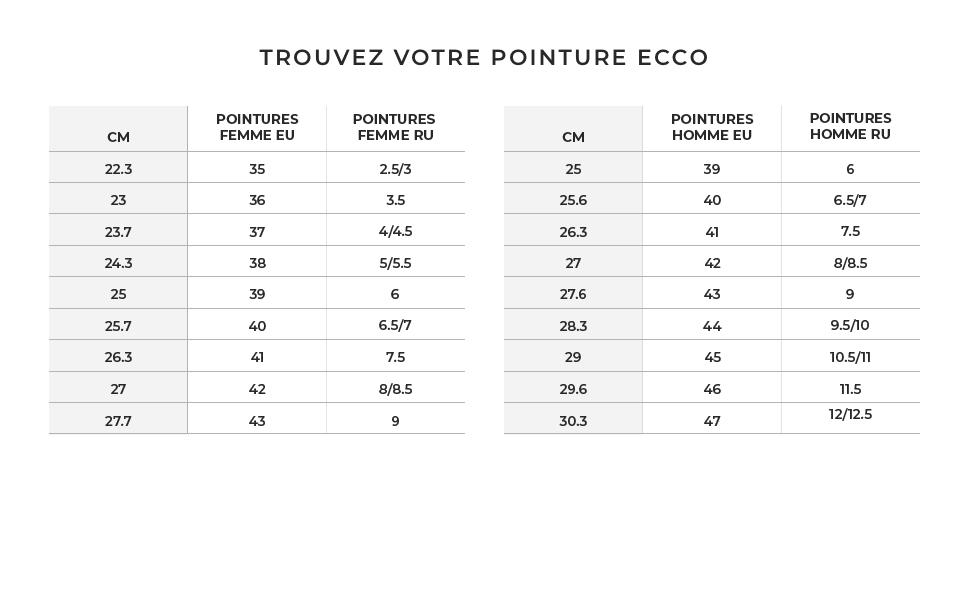 TROUVEZ VOTRE POINTURE ECCO

| CM | POINTURES FEMME EU | POINTURES FEMME RU |
|---|---|---|
| 22.3 | 35 | 2.5/3 |
| 23 | 36 | 3.5 |
| 23.7 | 37 | 4/4.5 |
| 24.3 | 38 | 5/5.5 |
| 25 | 39 | 6 |
| 25.7 | 40 | 6.5/7 |
| 26.3 | 41 | 7.5 |
| 27 | 42 | 8/8.5 |
| 27.7 | 43 | 9 |

| CM | POINTURES HOMME EU | POINTURES HOMME RU |
|---|---|---|
| 25 | 39 | 6 |
| 25.6 | 40 | 6.5/7 |
| 26.3 | 41 | 7.5 |
| 27 | 42 | 8/8.5 |
| 27.6 | 43 | 9 |
| 28.3 | 44 | 9.5/10 |
| 29 | 45 | 10.5/11 |
| 29.6 | 46 | 11.5 |
| 30.3 | 47 | 12/12.5 |